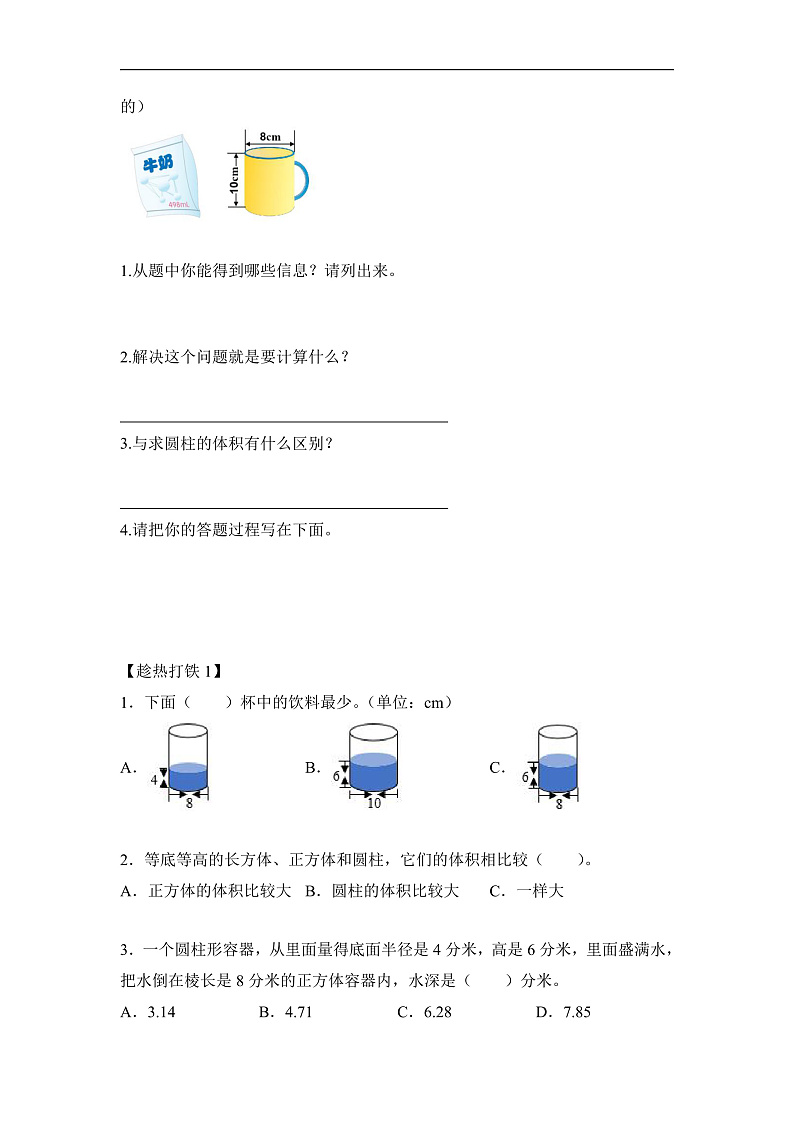 的）

牛奶

498mL

8cm

10cm

1.从题中你能得到哪些信息？请列出来。

2.解决这个问题就是要计算什么？

3.与求圆柱的体积有什么区别？

4.请把你的答题过程写在下面。

【趁热打铁 1】

1．下面（　　）杯中的饮料最少。（单位：cm）

A． 4 8　　B． 6 10　　C． 6 8

2．等底等高的长方体、正方体和圆柱，它们的体积相比较（　　）。

A．正方体的体积比较大　B．圆柱的体积比较大　C．一样大

3．一个圆柱形容器，从里面量得底面半径是 4 分米，高是 6 分米，里面盛满水，把水倒在棱长是 8 分米的正方体容器内，水深是（　　）分米。

A．3.14　　B．4.71　　C．6.28　　D．7.85